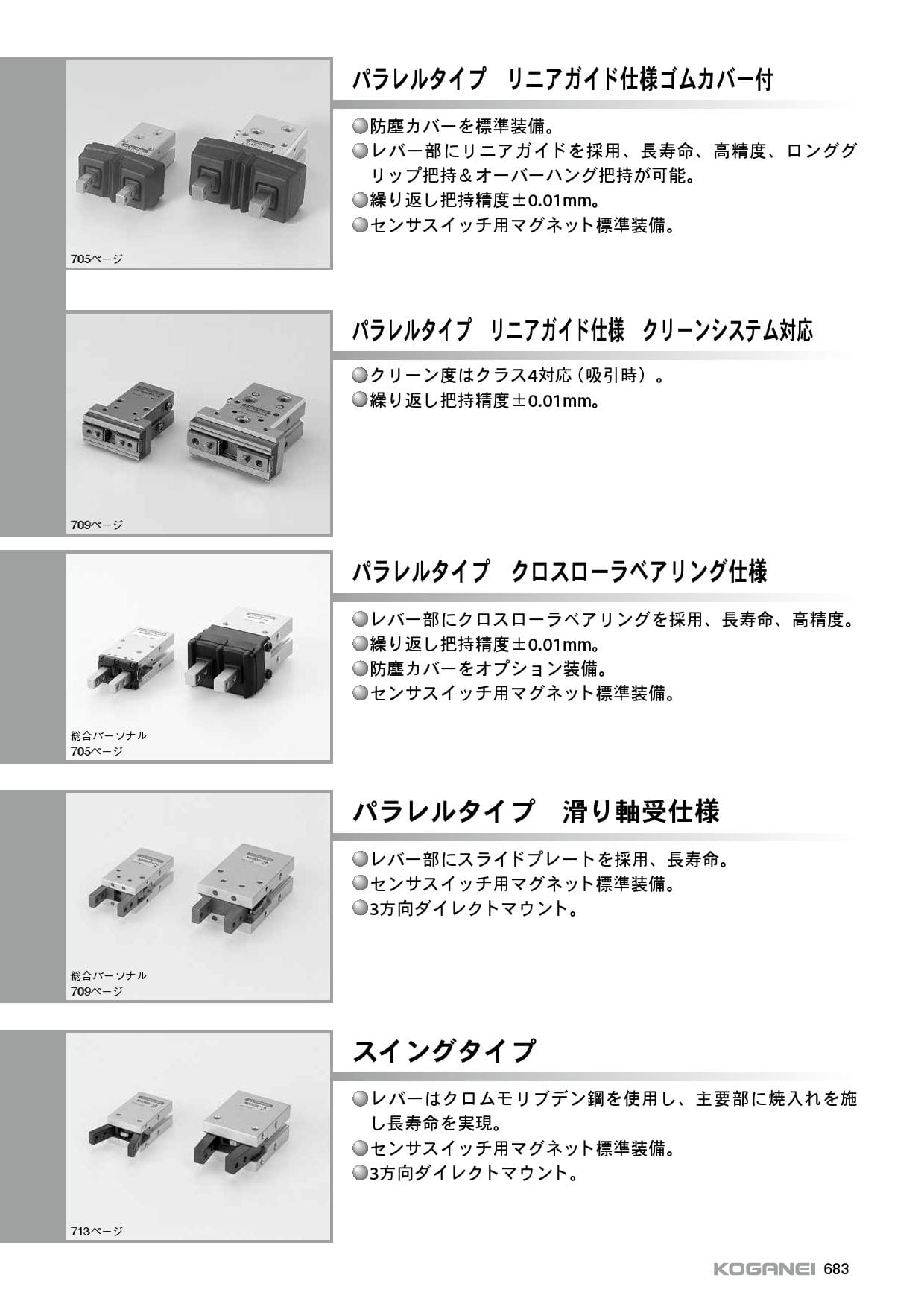 705ページ

パラレルタイプ　リニアガイド仕様ゴムカバー付

●防塵カバーを標準装備。
●レバー部にリニアガイドを採用、長寿命、高精度、ロンググリップ把持＆オーバーハング把持が可能。
●繰り返し把持精度±0.01mm。
●センサスイッチ用マグネット標準装備。

709ページ

パラレルタイプ　リニアガイド仕様　クリーンシステム対応

●クリーン度はクラス4対応（吸引時）。
●繰り返し把持精度±0.01mm。

総合パーソナル
705ページ

パラレルタイプ　クロスローラベアリング仕様

●レバー部にクロスローラベアリングを採用、長寿命、高精度。
●繰り返し把持精度±0.01mm。
●防塵カバーをオプション装備。
●センサスイッチ用マグネット標準装備。

総合パーソナル
709ページ

パラレルタイプ　滑り軸受仕様

●レバー部にスライドプレートを採用、長寿命。
●センサスイッチ用マグネット標準装備。
●3方向ダイレクトマウント。

713ページ

スイングタイプ

●レバーはクロムモリブデン鋼を使用し、主要部に焼入れを施し長寿命を実現。
●センサスイッチ用マグネット標準装備。
●3方向ダイレクトマウント。

KOGANEI 683